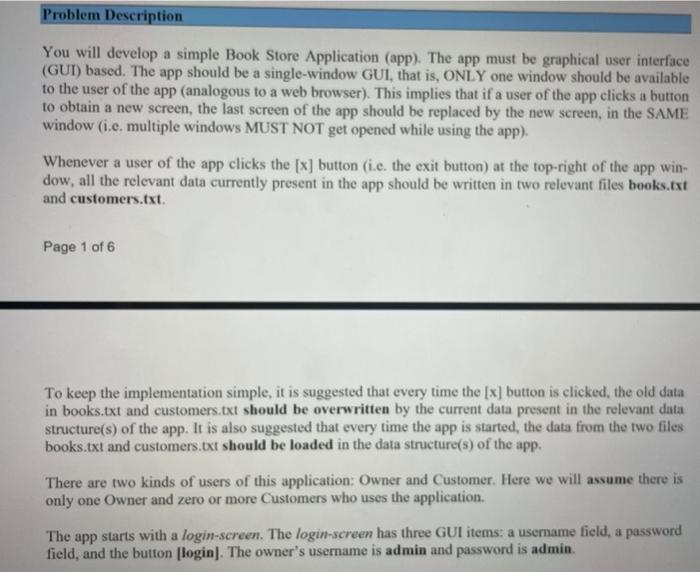 Problem Description

You will develop a simple Book Store Application (app). The app must be graphical user interface (GUI) based. The app should be a single-window GUI, that is, ONLY one window should be available to the user of the app (analogous to a web browser). This implies that if a user of the app clicks a button to obtain a new screen, the last screen of the app should be replaced by the new screen, in the SAME window (i.e. multiple windows MUST NOT get opened while using the app).

Whenever a user of the app clicks the [x] button (i.e. the exit button) at the top-right of the app window, all the relevant data currently present in the app should be written in two relevant files books.txt and customers.txt.

Page 1 of 6

To keep the implementation simple, it is suggested that every time the [x] button is clicked, the old data in books.txt and customers.txt should be overwritten by the current data present in the relevant data structure(s) of the app. It is also suggested that every time the app is started, the data from the two files books.txt and customers.txt should be loaded in the data structure(s) of the app.

There are two kinds of users of this application: Owner and Customer. Here we will assume there is only one Owner and zero or more Customers who uses the application.

The app starts with a login-screen. The login-screen has three GUI items: a username field, a password field, and the button [login]. The owner's username is admin and password is admin.